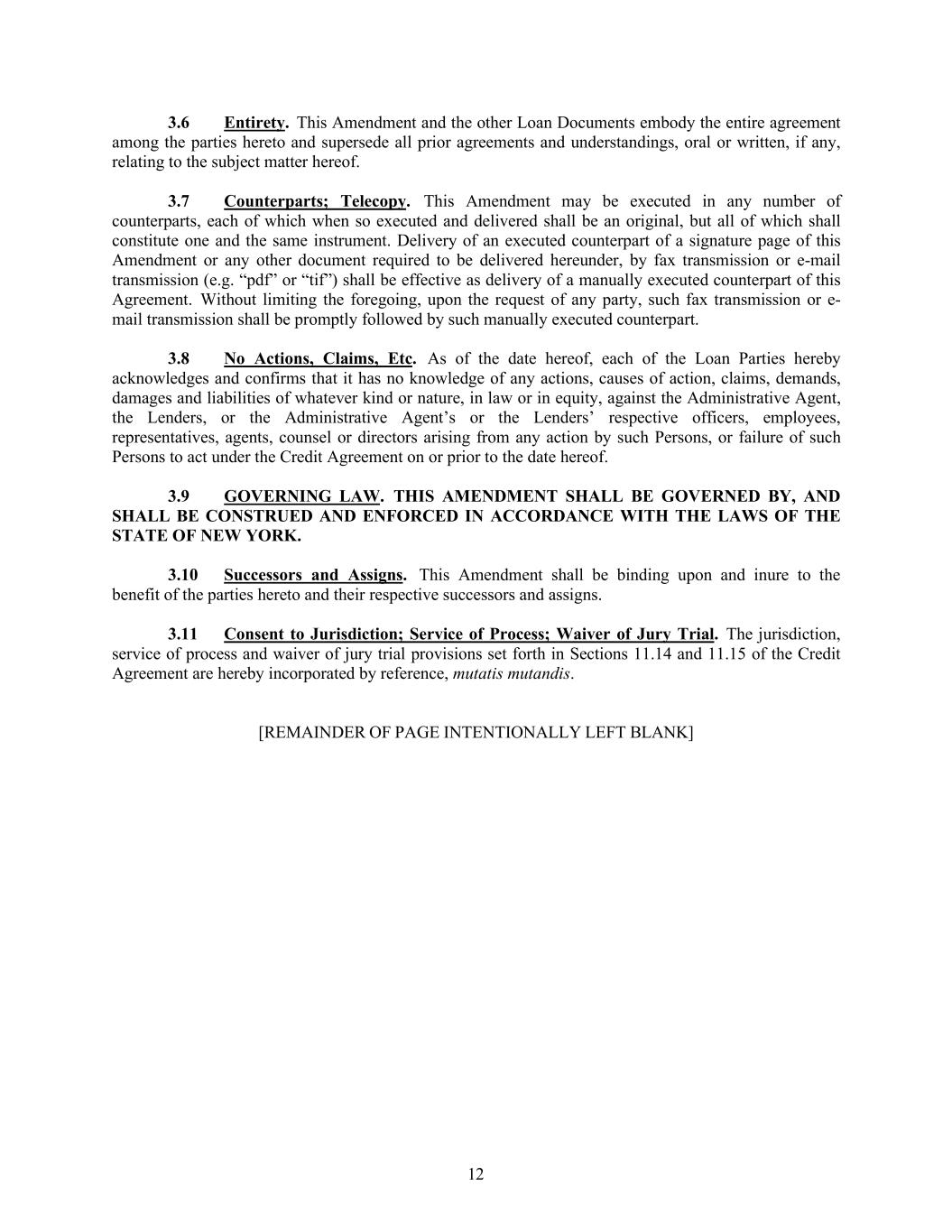 3.6 Entirety. This Amendment and the other Loan Documents embody the entire agreement among the parties hereto and supersede all prior agreements and understandings, oral or written, if any, relating to the subject matter hereof.

3.7 Counterparts; Telecopy. This Amendment may be executed in any number of counterparts, each of which when so executed and delivered shall be an original, but all of which shall constitute one and the same instrument. Delivery of an executed counterpart of a signature page of this Amendment or any other document required to be delivered hereunder, by fax transmission or e-mail transmission (e.g. “pdf” or “tif”) shall be effective as delivery of a manually executed counterpart of this Agreement. Without limiting the foregoing, upon the request of any party, such fax transmission or e-mail transmission shall be promptly followed by such manually executed counterpart.

3.8 No Actions, Claims, Etc. As of the date hereof, each of the Loan Parties hereby acknowledges and confirms that it has no knowledge of any actions, causes of action, claims, demands, damages and liabilities of whatever kind or nature, in law or in equity, against the Administrative Agent, the Lenders, or the Administrative Agent’s or the Lenders’ respective officers, employees, representatives, agents, counsel or directors arising from any action by such Persons, or failure of such Persons to act under the Credit Agreement on or prior to the date hereof.

3.9 GOVERNING LAW. THIS AMENDMENT SHALL BE GOVERNED BY, AND SHALL BE CONSTRUED AND ENFORCED IN ACCORDANCE WITH THE LAWS OF THE STATE OF NEW YORK.

3.10 Successors and Assigns. This Amendment shall be binding upon and inure to the benefit of the parties hereto and their respective successors and assigns.

3.11 Consent to Jurisdiction; Service of Process; Waiver of Jury Trial. The jurisdiction, service of process and waiver of jury trial provisions set forth in Sections 11.14 and 11.15 of the Credit Agreement are hereby incorporated by reference, mutatis mutandis.

[REMAINDER OF PAGE INTENTIONALLY LEFT BLANK]

12